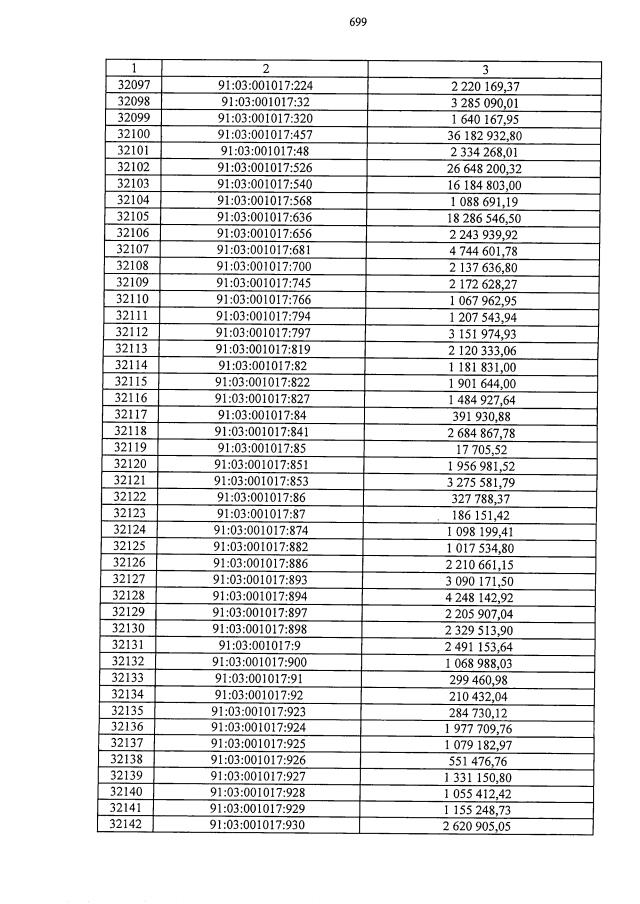 699

| 1 | 2 | 3 |
|---|---|---|
| 32097 | 91:03:001017:224 | 2 220 169,37 |
| 32098 | 91:03:001017:32 | 3 285 090,01 |
| 32099 | 91:03:001017:320 | 1 640 167,95 |
| 32100 | 91:03:001017:457 | 36 182 932,80 |
| 32101 | 91:03:001017:48 | 2 334 268,01 |
| 32102 | 91:03:001017:526 | 26 648 200,32 |
| 32103 | 91:03:001017:540 | 16 184 803,00 |
| 32104 | 91:03:001017:568 | 1 088 691,19 |
| 32105 | 91:03:001017:636 | 18 286 546,50 |
| 32106 | 91:03:001017:656 | 2 243 939,92 |
| 32107 | 91:03:001017:681 | 4 744 601,78 |
| 32108 | 91:03:001017:700 | 2 137 636,80 |
| 32109 | 91:03:001017:745 | 2 172 628,27 |
| 32110 | 91:03:001017:766 | 1 067 962,95 |
| 32111 | 91:03:001017:794 | 1 207 543,94 |
| 32112 | 91:03:001017:797 | 3 151 974,93 |
| 32113 | 91:03:001017:819 | 2 120 333,06 |
| 32114 | 91:03:001017:82 | 1 181 831,00 |
| 32115 | 91:03:001017:822 | 1 901 644,00 |
| 32116 | 91:03:001017:827 | 1 484 927,64 |
| 32117 | 91:03:001017:84 | 391 930,88 |
| 32118 | 91:03:001017:841 | 2 684 867,78 |
| 32119 | 91:03:001017:85 | 17 705,52 |
| 32120 | 91:03:001017:851 | 1 956 981,52 |
| 32121 | 91:03:001017:853 | 3 275 581,79 |
| 32122 | 91:03:001017:86 | 327 788,37 |
| 32123 | 91:03:001017:87 | 186 151,42 |
| 32124 | 91:03:001017:874 | 1 098 199,41 |
| 32125 | 91:03:001017:882 | 1 017 534,80 |
| 32126 | 91:03:001017:886 | 2 210 661,15 |
| 32127 | 91:03:001017:893 | 3 090 171,50 |
| 32128 | 91:03:001017:894 | 4 248 142,92 |
| 32129 | 91:03:001017:897 | 2 205 907,04 |
| 32130 | 91:03:001017:898 | 2 329 513,90 |
| 32131 | 91:03:001017:9 | 2 491 153,64 |
| 32132 | 91:03:001017:900 | 1 068 988,03 |
| 32133 | 91:03:001017:91 | 299 460,98 |
| 32134 | 91:03:001017:92 | 210 432,04 |
| 32135 | 91:03:001017:923 | 284 730,12 |
| 32136 | 91:03:001017:924 | 1 977 709,76 |
| 32137 | 91:03:001017:925 | 1 079 182,97 |
| 32138 | 91:03:001017:926 | 551 476,76 |
| 32139 | 91:03:001017:927 | 1 331 150,80 |
| 32140 | 91:03:001017:928 | 1 055 412,42 |
| 32141 | 91:03:001017:929 | 1 155 248,73 |
| 32142 | 91:03:001017:930 | 2 620 905,05 |